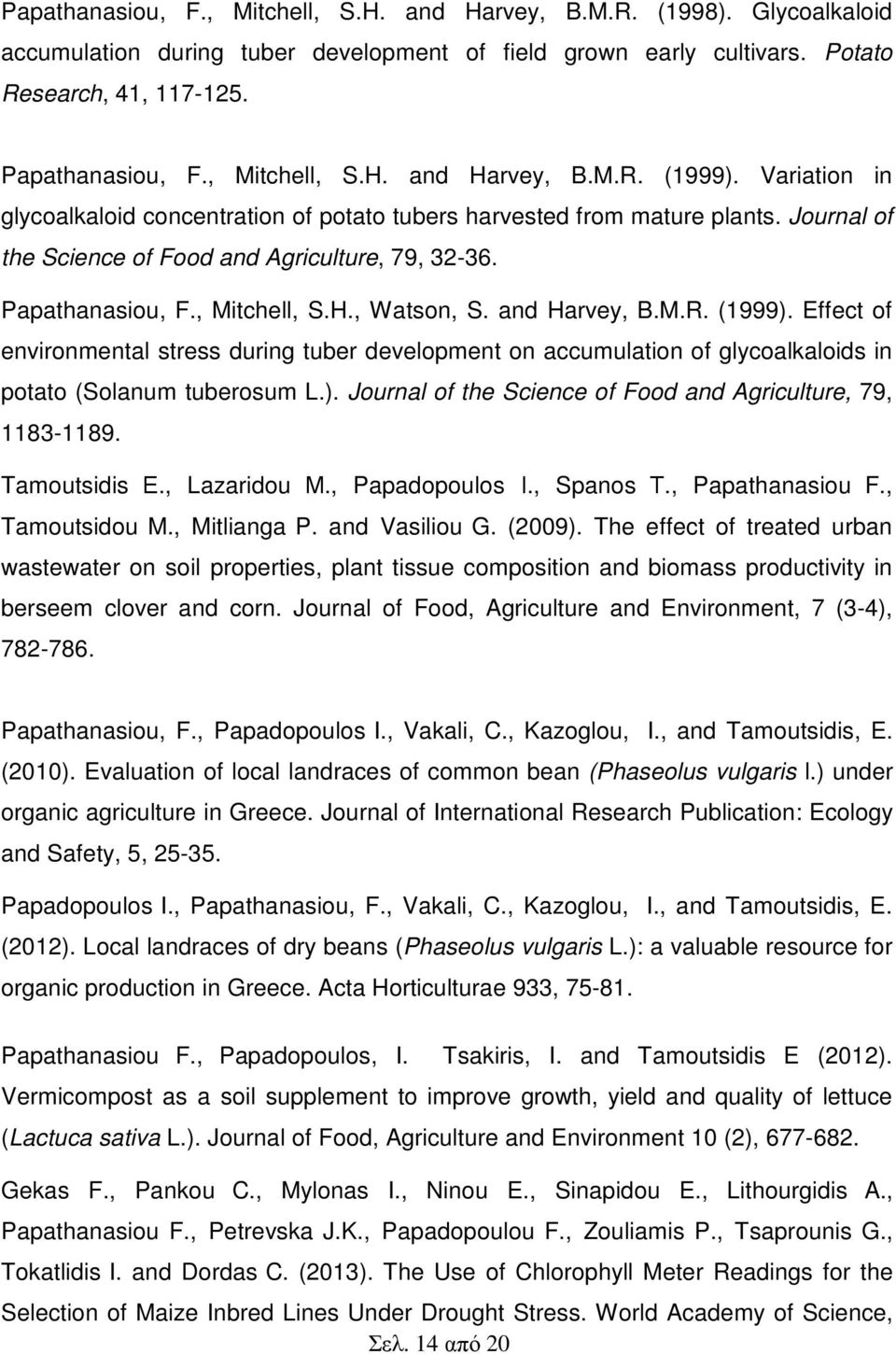 Papathanasiou, F., Mitchell, S.H. and Harvey, B.M.R. (1998). Glycoalkaloid accumulation during tuber development of field grown early cultivars. Potato Research, 41, 117-125.

Papathanasiou, F., Mitchell, S.H. and Harvey, B.M.R. (1999). Variation in glycoalkaloid concentration of potato tubers harvested from mature plants. Journal of the Science of Food and Agriculture, 79, 32-36.

Papathanasiou, F., Mitchell, S.H., Watson, S. and Harvey, B.M.R. (1999). Effect of environmental stress during tuber development on accumulation of glycoalkaloids in potato (Solanum tuberosum L.). Journal of the Science of Food and Agriculture, 79, 1183-1189.

Tamoutsidis E., Lazaridou M., Papadopoulos I., Spanos T., Papathanasiou F., Tamoutsidou M., Mitlianga P. and Vasiliou G. (2009). The effect of treated urban wastewater on soil properties, plant tissue composition and biomass productivity in berseem clover and corn. Journal of Food, Agriculture and Environment, 7 (3-4), 782-786.

Papathanasiou, F., Papadopoulos I., Vakali, C., Kazoglou, I., and Tamoutsidis, E. (2010). Evaluation of local landraces of common bean (Phaseolus vulgaris l.) under organic agriculture in Greece. Journal of International Research Publication: Ecology and Safety, 5, 25-35.

Papadopoulos I., Papathanasiou, F., Vakali, C., Kazoglou, I., and Tamoutsidis, E. (2012). Local landraces of dry beans (Phaseolus vulgaris L.): a valuable resource for organic production in Greece. Acta Horticulturae 933, 75-81.

Papathanasiou F., Papadopoulos, I. Tsakiris, I. and Tamoutsidis E (2012). Vermicompost as a soil supplement to improve growth, yield and quality of lettuce (Lactuca sativa L.). Journal of Food, Agriculture and Environment 10 (2), 677-682.

Gekas F., Pankou C., Mylonas I., Ninou E., Sinapidou E., Lithourgidis A., Papathanasiou F., Petrevska J.K., Papadopoulou F., Zouliamis P., Tsaprounis G., Tokatlidis I. and Dordas C. (2013). The Use of Chlorophyll Meter Readings for the Selection of Maize Inbred Lines Under Drought Stress. World Academy of Science,

Σελ. 14 από 20